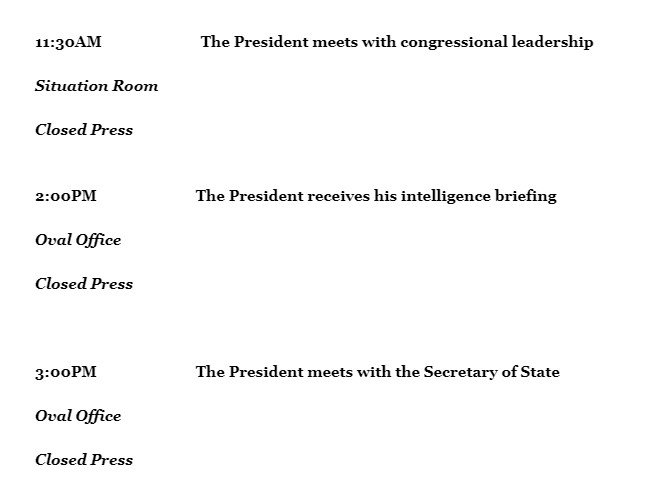 11:30AM The President meets with congressional leadership

Situation Room

Closed Press

2:00PM The President receives his intelligence briefing

Oval Office

Closed Press

3:00PM The President meets with the Secretary of State

Oval Office

Closed Press